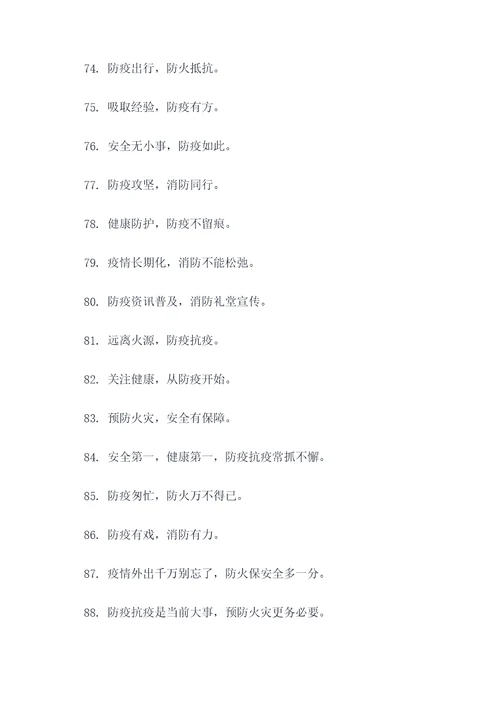 74. 防疫出行，防火抵抗。

75. 吸取经验，防疫有方。

76. 安全无小事，防疫如此。

77. 防疫攻坚，消防同行。

78. 健康防护，防疫不留痕。

79. 疫情长期化，消防不能松弛。

80. 防疫资讯普及，消防礼堂宣传。

81. 远离火源，防疫抗疫。

82. 关注健康，从防疫开始。

83. 预防火灾，安全有保障。

84. 安全第一，健康第一，防疫抗疫常抓不懈。

85. 防疫匆忙，防火万不得已。

86. 防疫有戏，消防有力。

87. 疫情外出千万别忘了，防火保安全多一分。

88. 防疫抗疫是当前大事，预防火灾更务必要。